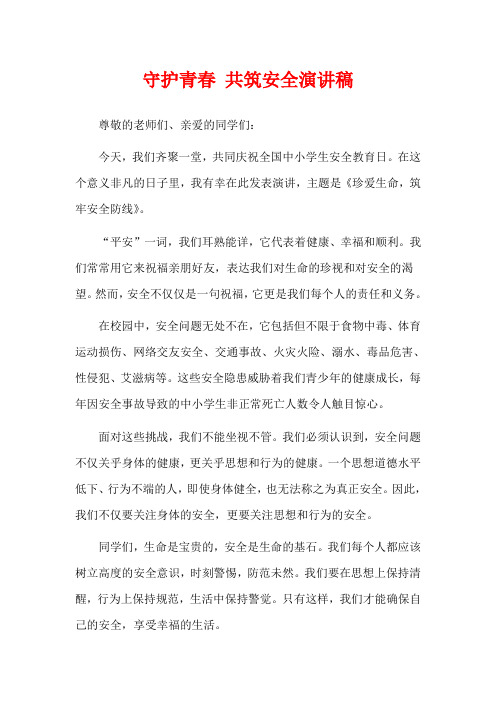 守护青春 共筑安全演讲稿

尊敬的老师们、亲爱的同学们：

今天，我们齐聚一堂，共同庆祝全国中小学生安全教育日。在这个意义非凡的日子里，我有幸在此发表演讲，主题是《珍爱生命，筑牢安全防线》。

“平安”一词，我们耳熟能详，它代表着健康、幸福和顺利。我们常常用它来祝福亲朋好友，表达我们对生命的珍视和对安全的渴望。然而，安全不仅仅是一句祝福，它更是我们每个人的责任和义务。

在校园中，安全问题无处不在，它包括但不限于食物中毒、体育运动损伤、网络交友安全、交通事故、火灾火险、溺水、毒品危害、性侵犯、艾滋病等。这些安全隐患威胁着我们青少年的健康成长，每年因安全事故导致的中小学生非正常死亡人数令人触目惊心。

面对这些挑战，我们不能坐视不管。我们必须认识到，安全问题不仅关乎身体的健康，更关乎思想和行为的健康。一个思想道德水平低下、行为不端的人，即使身体健全，也无法称之为真正安全。因此，我们不仅要关注身体的安全，更要关注思想和行为的安全。

同学们，生命是宝贵的，安全是生命的基石。我们每个人都应该树立高度的安全意识，时刻警惕，防范未然。我们要在思想上保持清醒，行为上保持规范，生活中保持警觉。只有这样，我们才能确保自己的安全，享受幸福的生活。